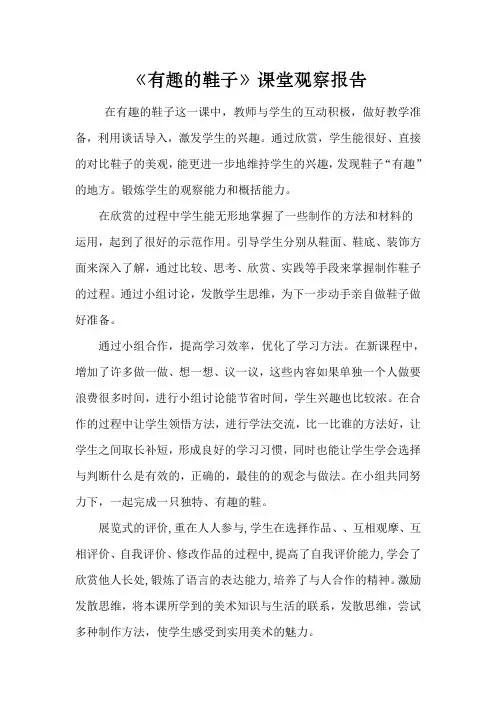 《有趣的鞋子》课堂观察报告

在有趣的鞋子这一课中，教师与学生的互动积极，做好教学准备，利用谈话导入，激发学生的兴趣。通过欣赏，学生能很好、直接的对比鞋子的美观，能更进一步地维持学生的兴趣，发现鞋子“有趣”的地方。锻炼学生的观察能力和概括能力。

在欣赏的过程中学生能无形地掌握了一些制作的方法和材料的运用，起到了很好的示范作用。引导学生分别从鞋面、鞋底、装饰方面来深入了解，通过比较、思考、欣赏、实践等手段来掌握制作鞋子的过程。通过小组讨论，发散学生思维，为下一步动手亲自做鞋子做好准备。

通过小组合作，提高学习效率，优化了学习方法。在新课程中，增加了许多做一做、想一想、议一议，这些内容如果单独一个人做要浪费很多时间，进行小组讨论能节省时间，学生兴趣也比较浓。在合作的过程中让学生领悟方法，进行学法交流，比一比谁的方法好，让学生之间取长补短，形成良好的学习习惯，同时也能让学生学会选择与判断什么是有效的，正确的，最佳的的观念与做法。在小组共同努力下，一起完成一只独特、有趣的鞋。

展览式的评价，重在人人参与，学生在选择作品、、互相观摩、互相评价、自我评价、修改作品的过程中，提高了自我评价能力，学会了欣赏他人长处，锻炼了语言的表达能力，培养了与人合作的精神。激励发散思维，将本课所学到的美术知识与生活的联系，发散思维，尝试多种制作方法，使学生感受到实用美术的魅力。